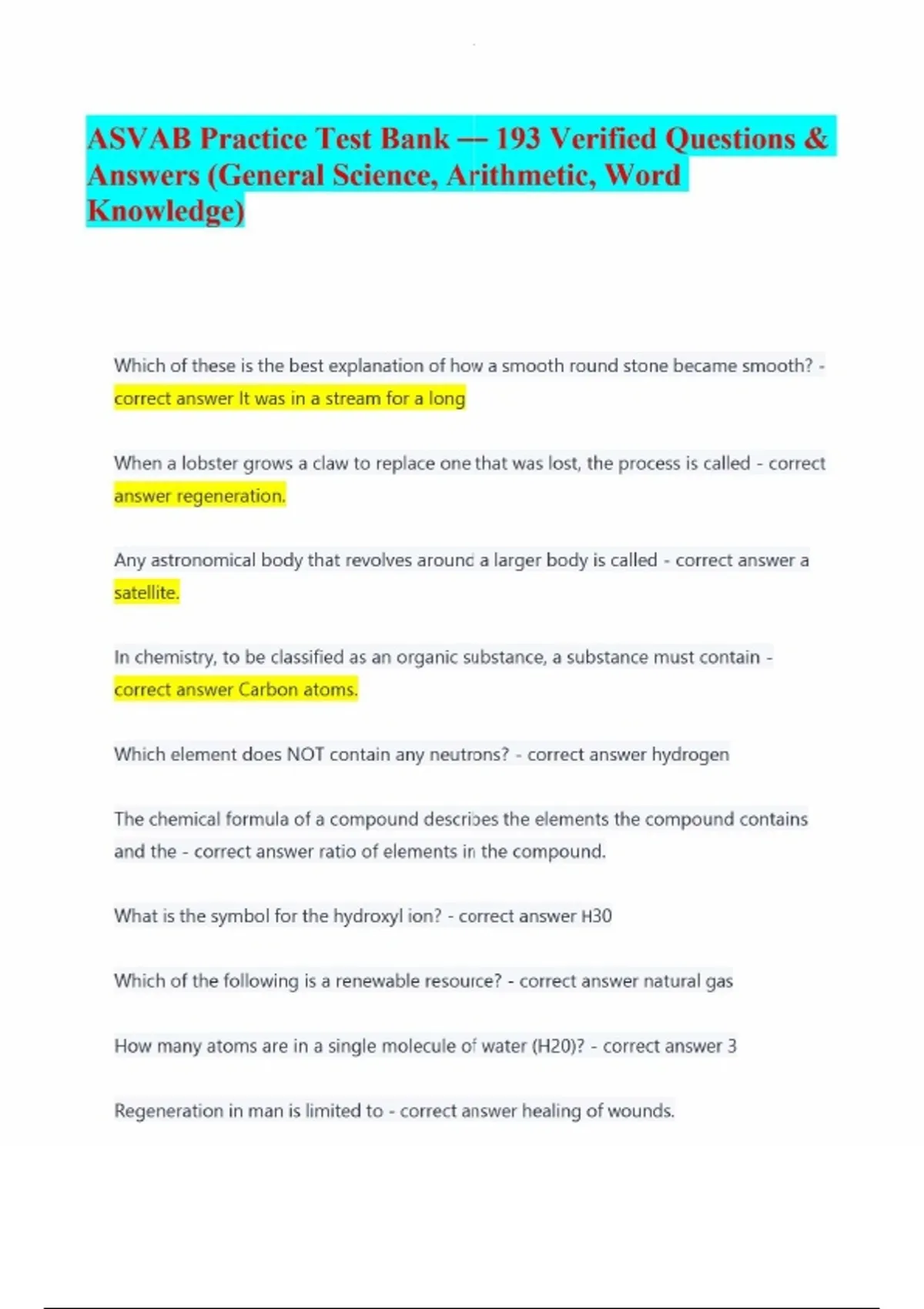 ASVAB Practice Test Bank — 193 Verified Questions & Answers (General Science, Arithmetic, Word Knowledge)

Which of these is the best explanation of how a smooth round stone became smooth? - correct answer It was in a stream for a long

When a lobster grows a claw to replace one that was lost, the process is called - correct answer regeneration.

Any astronomical body that revolves around a larger body is called - correct answer a satellite.

In chemistry, to be classified as an organic substance, a substance must contain - correct answer Carbon atoms.

Which element does NOT contain any neutrons? - correct answer hydrogen

The chemical formula of a compound describes the elements the compound contains and the - correct answer ratio of elements in the compound.

What is the symbol for the hydroxyl ion? - correct answer H30

Which of the following is a renewable resource? - correct answer natural gas

How many atoms are in a single molecule of water (H20)? - correct answer 3

Regeneration in man is limited to - correct answer healing of wounds.